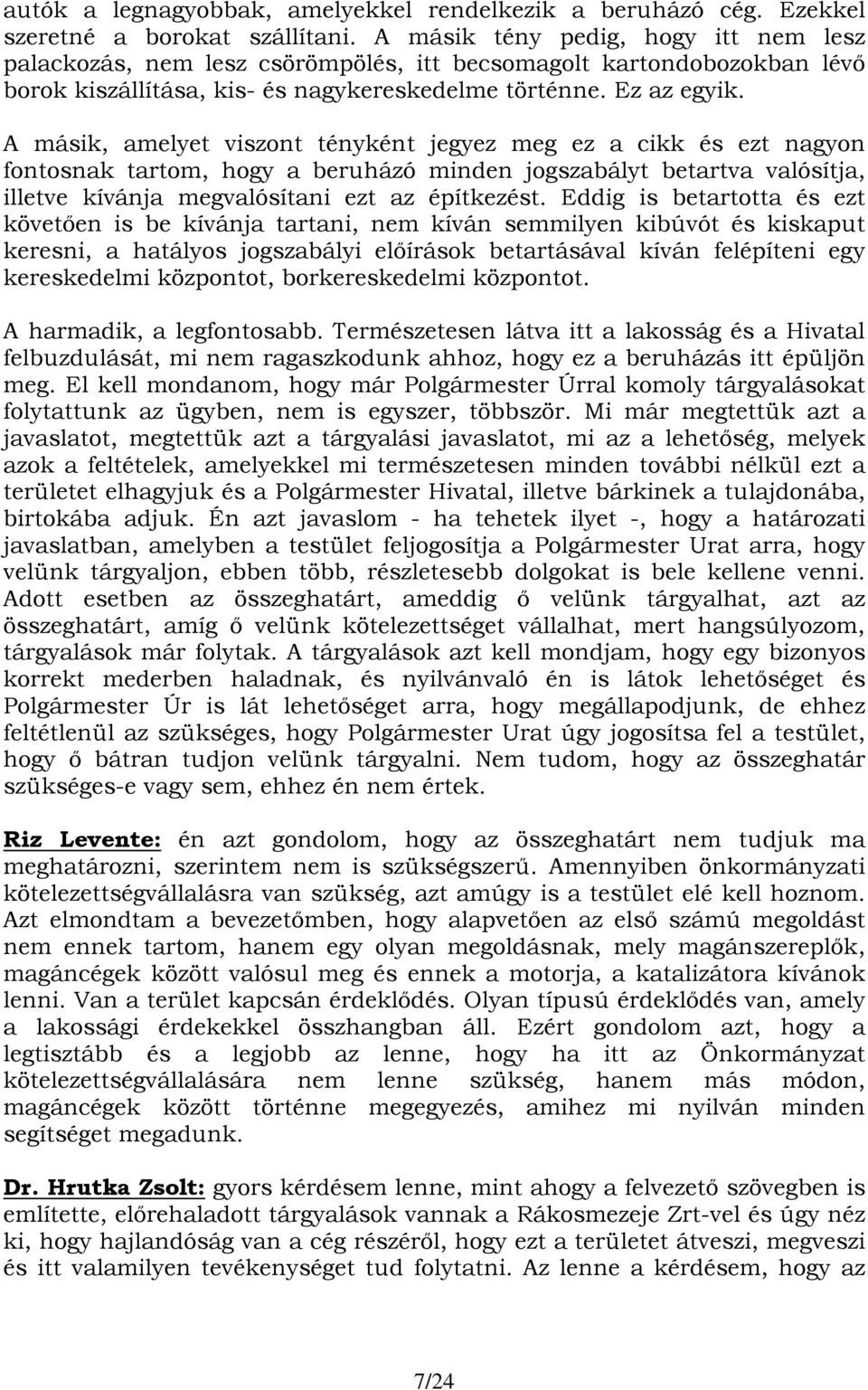 autók a legnagyobbak, amelyekkel rendelkezik a beruházó cég. Ezekkel szeretné a borokat szállítani. A másik tény pedig, hogy itt nem lesz palackozás, nem lesz csörömpölés, itt becsomagolt kartondobozokban lévő borok kiszállítása, kis- és nagykereskedelme történne. Ez az egyik.

A másik, amelyet viszont tényként jegyez meg ez a cikk és ezt nagyon fontosnak tartom, hogy a beruházó minden jogszabályt betartva valósítja, illetve kívánja megvalósítani ezt az építkezést. Eddig is betartotta és ezt követően is be kívánja tartani, nem kíván semmilyen kibúvót és kiskaput keresni, a hatályos jogszabályi előírások betartásával kíván felépíteni egy kereskedelmi központot, borkereskedelmi központot.

A harmadik, a legfontosabb. Természetesen látva itt a lakosság és a Hivatal felbuzdulását, mi nem ragaszkodunk ahhoz, hogy ez a beruházás itt épüljön meg. El kell mondanom, hogy már Polgármester Úrral komoly tárgyalásokat folytattunk az ügyben, nem is egyszer, többször. Mi már megtettük azt a javaslatot, megtettük azt a tárgyalási javaslatot, mi az a lehetőség, melyek azok a feltételek, amelyekkel mi természetesen minden további nélkül ezt a területet elhagyjuk és a Polgármester Hivatal, illetve bárkinek a tulajdonába, birtokába adjuk. Én azt javaslom - ha tehetek ilyet -, hogy a határozati javaslatban, amelyben a testület feljogosítja a Polgármester Urat arra, hogy velünk tárgyaljon, ebben több, részletesebb dolgokat is bele kellene venni. Adott esetben az összeghatárt, ameddig ő velünk tárgyalhat, azt az összeghatárt, amíg ő velünk kötelezettséget vállalhat, mert hangsúlyozom, tárgyalások már folytak. A tárgyalások azt kell mondjam, hogy egy bizonyos korrekt mederben haladnak, és nyilvánvaló én is látok lehetőséget és Polgármester Úr is lát lehetőséget arra, hogy megállapodjunk, de ehhez feltétlenül az szükséges, hogy Polgármester Urat úgy jogosítsa fel a testület, hogy ő bátran tudjon velünk tárgyalni. Nem tudom, hogy az összeghatár szükséges-e vagy sem, ehhez én nem értek.

Riz Levente: én azt gondolom, hogy az összeghatárt nem tudjuk ma meghatározni, szerintem nem is szükségszerű. Amennyiben önkormányzati kötelezettségvállalásra van szükség, azt amúgy is a testület elé kell hoznom. Azt elmondtam a bevezetőmben, hogy alapvetően az első számú megoldást nem ennek tartom, hanem egy olyan megoldásnak, mely magánszereplők, magáncégek között valósul meg és ennek a motorja, a katalizátora kívánok lenni. Van a terület kapcsán érdeklődés. Olyan típusú érdeklődés van, amely a lakossági érdekekkel összhangban áll. Ezért gondolom azt, hogy a legtisztább és a legjobb az lenne, hogy ha itt az Önkormányzat kötelezettségvállalására nem lenne szükség, hanem más módon, magáncégek között történne megegyezés, amihez mi nyilván minden segítséget megadunk.

Dr. Hrutka Zsolt: gyors kérdésem lenne, mint ahogy a felvezető szövegben is említette, előrehaladott tárgyalások vannak a Rákosmezeje Zrt-vel és úgy néz ki, hogy hajlandóság van a cég részéről, hogy ezt a területet átveszi, megveszi és itt valamilyen tevékenységet tud folytatni. Az lenne a kérdésem, hogy az

7/24